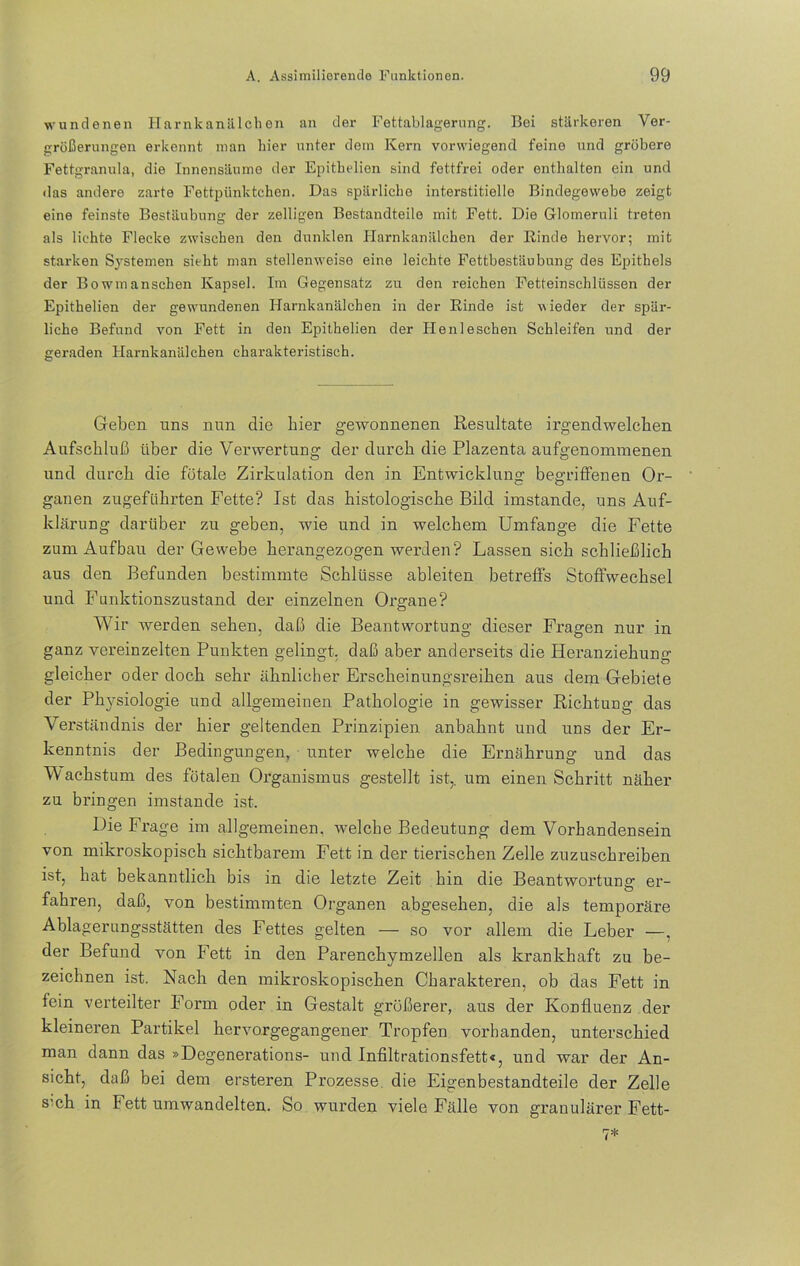 A. Assimilierende Funktionen. 99

wundenen Harnkanälchen an der Fettablagerung. Bei stärkeren Vergrößerungen erkennt man hier unter dem Kern vorwiegend feine und gröbere Fettgranula, die Innensäume der Epithelien sind fettfrei oder enthalten ein und das andere zarte Fettpünktchen. Das spärliche interstitielle Bindegewebe zeigt eine feinste Bestäubung der zelligen Bestandteile mit Fett. Die Glomeruli treten als lichte Flecke zwischen den dunklen Harnkanälchen der Rinde hervor; mit starken Systemen sieht man stellenweise eine leichte Fettbestäubung des Epithels der Bowmanschen Kapsel. Im Gegensatz zu den reichen Fetteinschlüssen der Epithelien der gewundenen Harnkanälchen in der Rinde ist wieder der spärliche Befund von Fett in den Epithelien der Henleschen Schleifen und der geraden Harnkanälchen charakteristisch.

Geben uns nun die hier gewonnenen Resultate irgendwelchen Aufschluß über die Verwertung der durch die Plazenta aufgenommenen und durch die fötale Zirkulation den in Entwicklung begriffenen Organen zugeführten Fette? Ist das histologische Bild imstande, uns Aufklärung darüber zu geben, wie und in welchem Umfange die Fette zum Aufbau der Gewebe herangezogen werden? Lassen sich schließlich aus den Befunden bestimmte Schlüsse ableiten betreffs Stoffwechsel und Funktionszustand der einzelnen Organe?

Wir werden sehen, daß die Beantwortung dieser Fragen nur in ganz vereinzelten Punkten gelingt, daß aber anderseits die Heranziehung gleicher oder doch sehr ähnlicher Erscheinungsreihen aus dem Gebiete der Physiologie und allgemeinen Pathologie in gewisser Richtung das Verständnis der hier geltenden Prinzipien anbahnt und uns der Erkenntnis der Bedingungen, unter welche die Ernährung und das Wachstum des fötalen Organismus gestellt ist, um einen Schritt näher zu bringen imstande ist.

Die Frage im allgemeinen, welche Bedeutung dem Vorhandensein von mikroskopisch sichtbarem Fett in der tierischen Zelle zuzuschreiben ist, hat bekanntlich bis in die letzte Zeit hin die Beantwortung erfahren, daß, von bestimmten Organen abgesehen, die als temporäre Ablagerungsstätten des Fettes gelten — so vor allem die Leber —, der Befund von Fett in den Parenchymzellen als krankhaft zu bezeichnen ist. Nach den mikroskopischen Charakteren, ob das Fett in fein verteilter Form oder in Gestalt größerer, aus der Konfluenz der kleineren Partikel hervorgegangener Tropfen vorhanden, unterschied man dann das »Degenerations- und Infiltrationsfett«, und war der Ansicht, daß bei dem ersteren Prozesse die Eigenbestandteile der Zelle sich in Fett umwandelten. So wurden viele Fälle von granulärer Fett-

7*